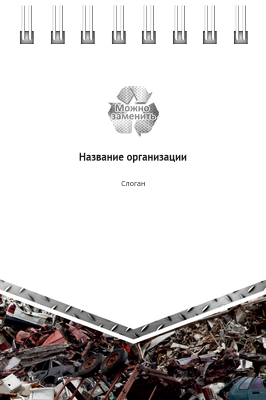 Можно заменить

Название организации

Слоган